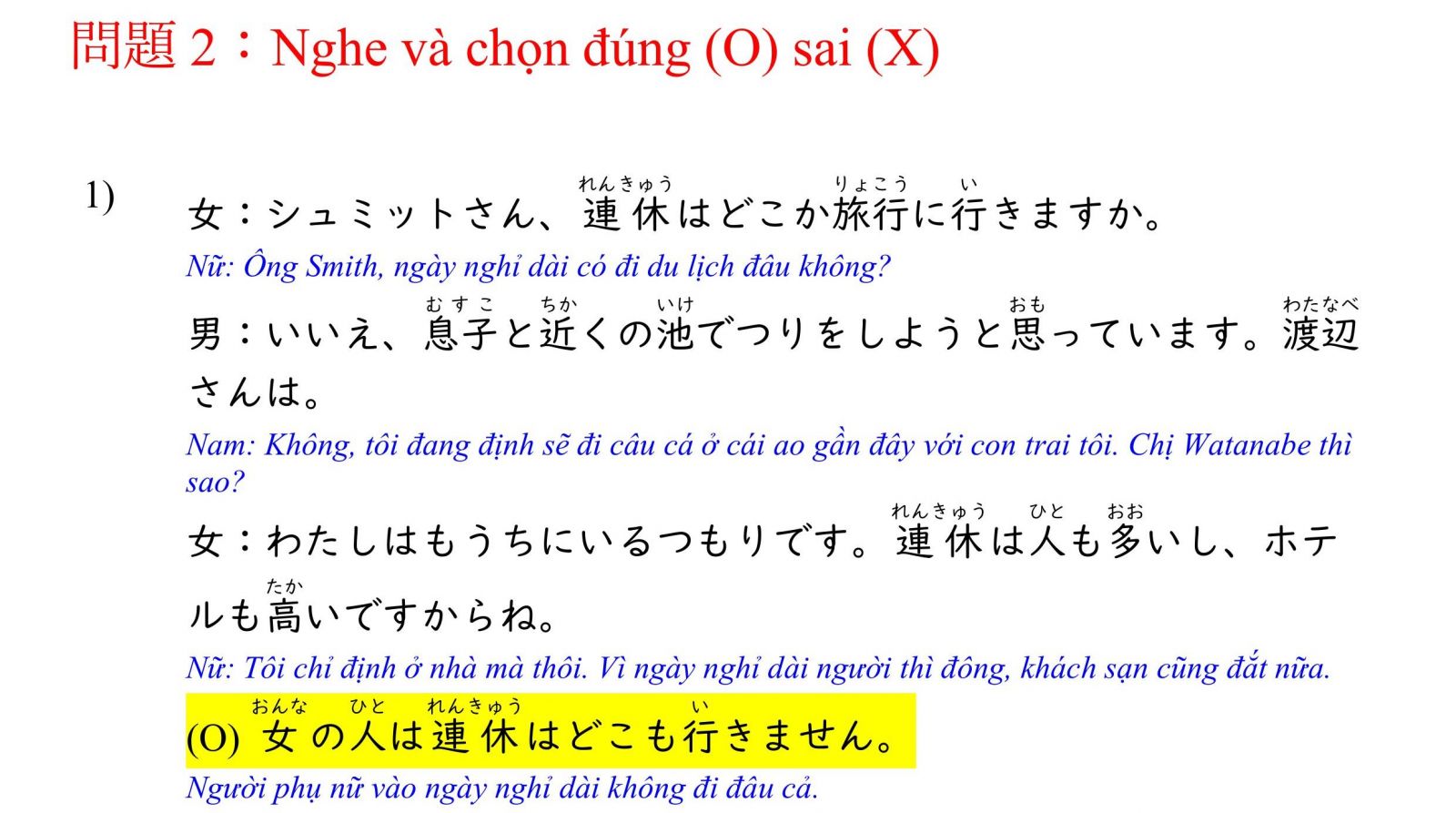 問題 2：Nghe và chọn đúng (O) sai (X)

1) 女：シュミットさん、連休(れんきゅう)はどこか旅行(りょこう)に行(い)きますか。

Nữ: Ông Smith, ngày nghỉ dài có đi du lịch đâu không?

男：いいえ、息子(むすこ)と近(ちか)くの池(いけ)でつりをしようと思(おも)っています。渡辺(わたなべ)さんは。

Nam: Không, tôi đang định sẽ đi câu cá ở cái ao gần đây với con trai tôi. Chị Watanabe thì sao?

女：わたしはもうちにいるつもりです。連休(れんきゅう)は人(ひと)も多(おお)いし、ホテルも高(たか)いですからね。

Nữ: Tôi chỉ định ở nhà mà thôi. Vì ngày nghỉ dài người thì đông, khách sạn cũng đắt nữa.

(O) 女(おんな)の人(ひと)は連休(れんきゅう)はどこも行(い)きません。

Người phụ nữ vào ngày nghỉ dài không đi đâu cả.